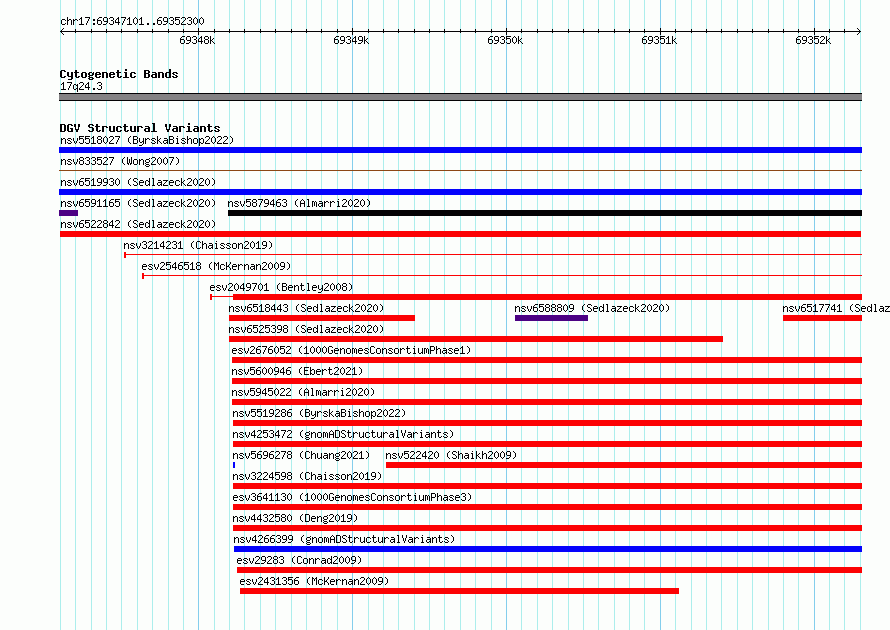 chr17:69347101..69352300

69348k 69349k 69350k 69351k 69352k

Cytogenetic Bands
17q24.3

DGV Structural Variants
nsv5518027 (ByrskaBishop2022)
nsv833527 (Wong2007)
nsv6519930 (Sedlazeck2020)
nsv6591165 (Sedlazeck2020)
nsv5879463 (Almarri2020)
nsv6522842 (Sedlazeck2020)
nsv3214231 (Chaisson2019)
esv2546518 (McKernan2009)
esv2049701 (Bentley2008)
nsv6518443 (Sedlazeck2020)
nsv6588809 (Sedlazeck2020)
nsv6517741 (Sedlaz
nsv6525398 (Sedlazeck2020)
esv2676052 (1000GenomesConsortiumPhase1)
nsv5600946 (Ebert2021)
nsv5945022 (Almarri2020)
nsv5519286 (ByrskaBishop2022)
nsv4253472 (gnomADStructuralVariants)
nsv5696278 (Chuang2021)
nsv522420 (Shaikh2009)
nsv3224598 (Chaisson2019)
esv3641130 (1000GenomesConsortiumPhase3)
nsv4432580 (Deng2019)
nsv4266399 (gnomADStructuralVariants)
esv29283 (Conrad2009)
esv2431356 (McKernan2009)